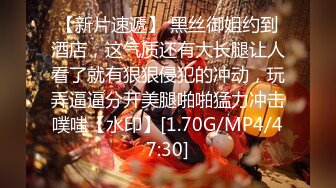 【新片速遞】 黑丝御姐约到酒店，这气质还有大长腿让人看了就有狠狠侵犯的冲动，玩弄逼逼分开美腿啪啪猛力冲击噗嗤【水印】[1.70G/MP4/47:30]